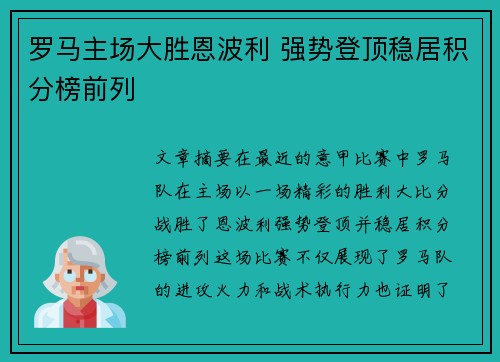 罗马主场大胜恩波利 强势登顶稳居积分榜前列

文章摘要在最近的意甲比赛中罗马队在主场以一场精彩的胜利大比分战胜了恩波利强势登顶并稳居积分榜前列这场比赛不仅展现了罗马队的进攻火力和战术执行力也证明了